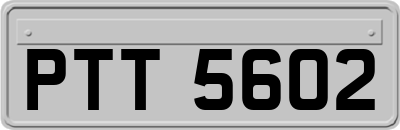 PTT 5602